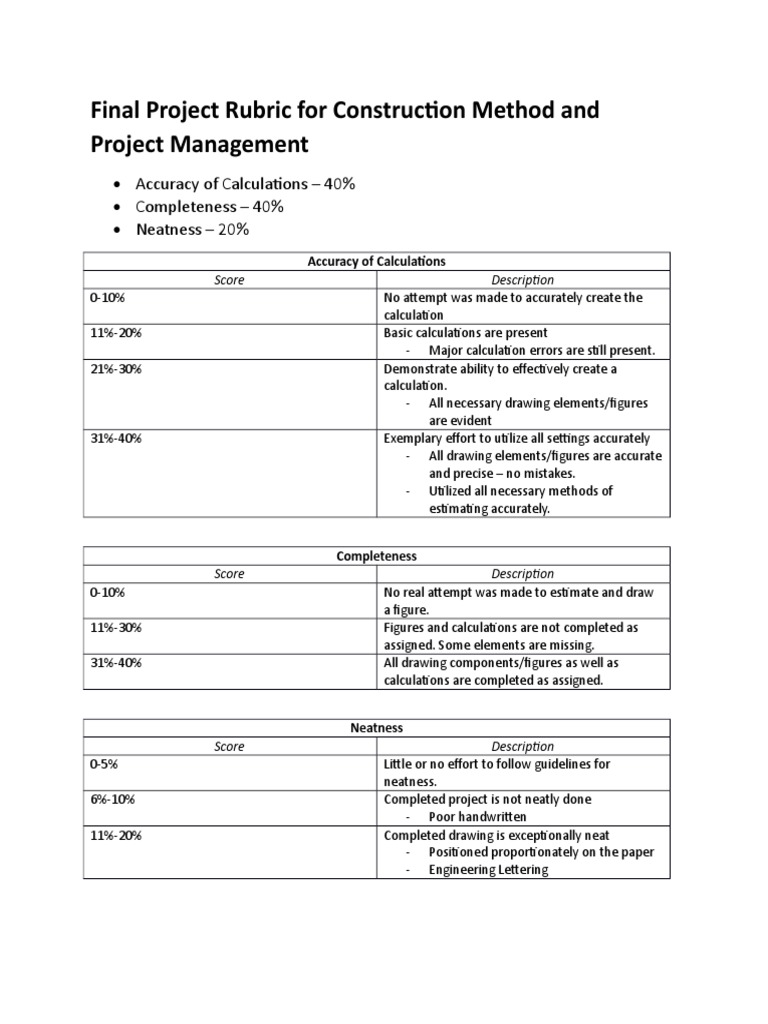 Final Project Rubric for Construction Method and Project Management

• Accuracy of Calculations – 40%
• Completeness – 40%
• Neatness – 20%

| Accuracy of Calculations | |
|---|---|
| Score | Description |
| 0-10% | No attempt was made to accurately create the calculation |
| 11%-20% | Basic calculations are present - Major calculation errors are still present. |
| 21%-30% | Demonstrate ability to effectively create a calculation. - All necessary drawing elements/figures are evident |
| 31%-40% | Exemplary effort to utilize all settings accurately - All drawing elements/figures are accurate and precise – no mistakes. - Utilized all necessary methods of estimating accurately. |

| Completeness | |
|---|---|
| Score | Description |
| 0-10% | No real attempt was made to estimate and draw a figure. |
| 11%-30% | Figures and calculations are not completed as assigned. Some elements are missing. |
| 31%-40% | All drawing components/figures as well as calculations are completed as assigned. |

| Neatness | |
|---|---|
| Score | Description |
| 0-5% | Little or no effort to follow guidelines for neatness. |
| 6%-10% | Completed project is not neatly done - Poor handwritten |
| 11%-20% | Completed drawing is exceptionally neat - Positioned proportionately on the paper - Engineering Lettering |